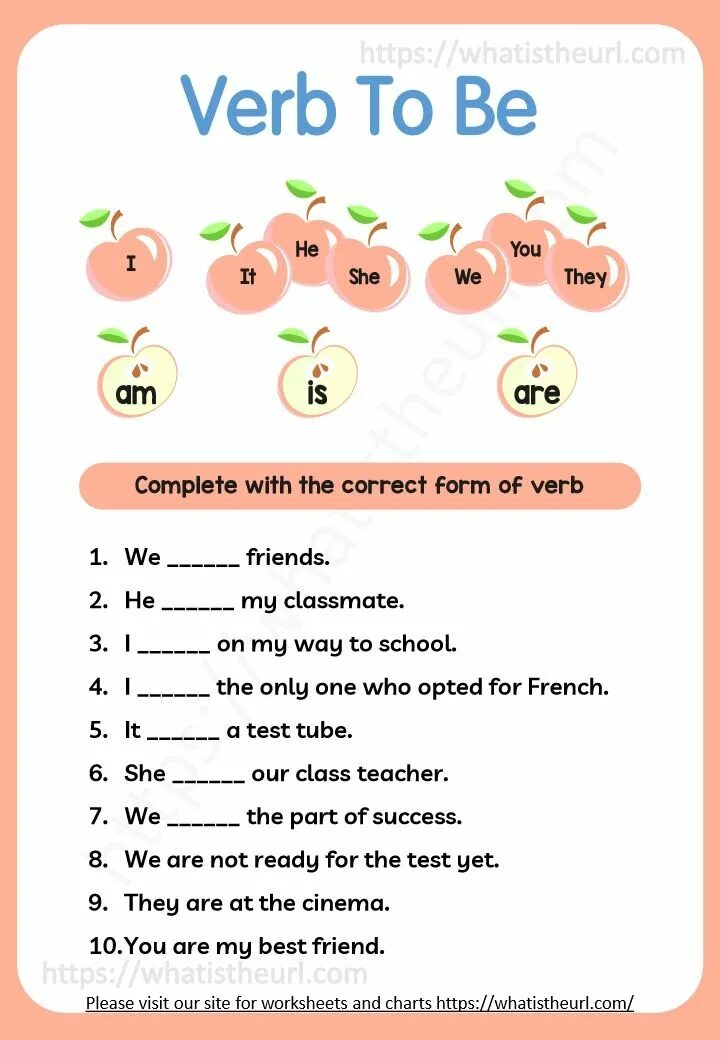 https://whatistheurl.com

Verb To Be

I

It He She

We You They

am

is

are

Complete with the correct form of verb

1. We ______ friends.
2. He ______ my classmate.
3. I ______ on my way to school.
4. I ______ the only one who opted for French.
5. It ______ a test tube.
6. She ______ our class teacher.
7. We ______ the part of success.
8. We are not ready for the test yet.
9. They are at the cinema.
10. You are my best friend.

https://whatistheurl.com

Please visit our site for worksheets and charts https://whatistheurl.com/